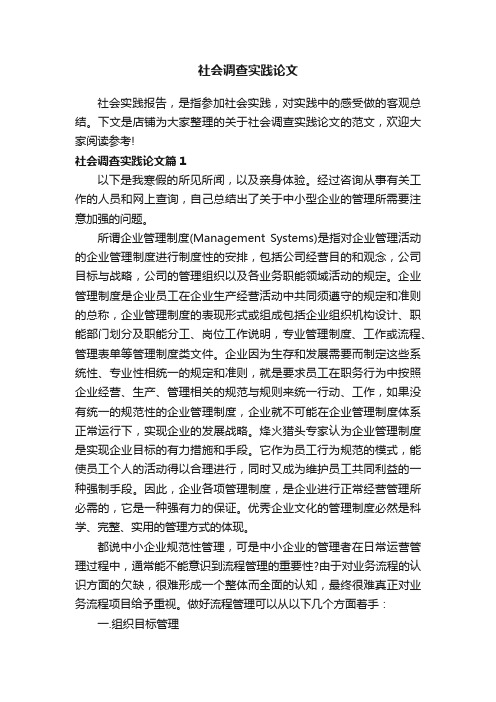 社会调查实践论文

社会实践报告，是指参加社会实践，对实践中的感受做的客观总结。下文是店铺为大家整理的关于社会调查实践论文的范文，欢迎大家阅读参考!

社会调查实践论文篇1

以下是我寒假的所见所闻，以及亲身体验。经过咨询从事有关工作的人员和网上查询，自己总结出了关于中小型企业的管理所需要注意加强的问题。

所谓企业管理制度(Management Systems)是指对企业管理活动的企业管理制度进行制度性的安排，包括公司经营目的和观念，公司目标与战略，公司的管理组织以及各业务职能领域活动的规定。企业管理制度是企业员工在企业生产经营活动中共同须遵守的规定和准则的总称，企业管理制度的表现形式或组成包括企业组织机构设计、职能部门划分及职能分工、岗位工作说明，专业管理制度、工作或流程、管理表单等管理制度类文件。企业因为生存和发展需要而制定这些系统性、专业性相统一的规定和准则，就是要求员工在职务行为中按照企业经营、生产、管理相关的规范与规则来统一行动、工作，如果没有统一的规范性的企业管理制度，企业就不可能在企业管理制度体系正常运行下，实现企业的发展战略。烽火猎头专家认为企业管理制度是实现企业目标的有力措施和手段。它作为员工行为规范的模式，能使员工个人的活动得以合理进行，同时又成为维护员工共同利益的一种强制手段。因此，企业各项管理制度，是企业进行正常经营管理所必需的，它是一种强有力的保证。优秀企业文化的管理制度必然是科学、完整、实用的管理方式的体现。

都说中小企业规范性管理，可是中小企业的管理者在日常运营管理过程中，通常能不能意识到流程管理的重要性?由于对业务流程的认识方面的欠缺，很难形成一个整体而全面的认知，最终很难真正对业务流程项目给予重视。做好流程管理可以从以下几个方面着手：

一.组织目标管理